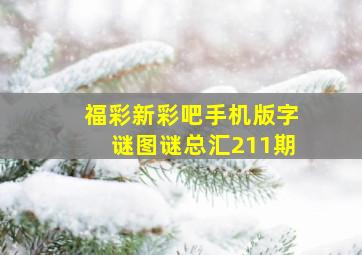 福彩新彩吧手机版字谜图谜总汇211期